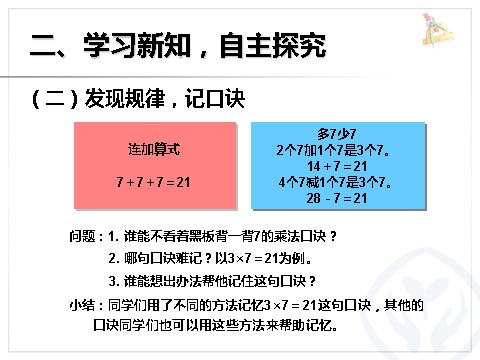 二、学习新知，自主探究

（二）发现规律，记口诀

连加算式

$7+7+7=21$

多7少7

2个7加1个7是3个7。

$14+7=21$

4个7减1个7是3个7。

$28-7=21$

问题：1. 谁能不看着黑板背一背7的乘法口诀？

2. 哪句口诀难记？以$3\times7=21$为例。

3. 谁能想出办法帮他记住这句口诀？

小结：同学们用了不同的方法记忆$3\times7=21$这句口诀，其他的口诀同学们也可以用这些方法来帮助记忆。